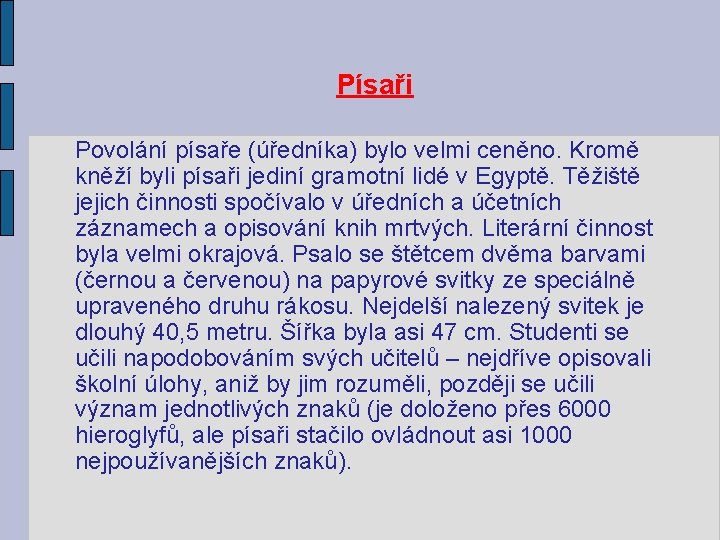 Písaři

Povolání písaře (úředníka) bylo velmi ceněno. Kromě kněží byli písaři jediní gramotní lidé v Egyptě. Těžiště jejich činnosti spočívalo v úředních a účetních záznamech a opisování knih mrtvých. Literární činnost byla velmi okrajová. Psalo se štětcem dvěma barvami (černou a červenou) na papyrové svitky ze speciálně upraveného druhu rákosu. Nejdelší nalezený svitek je dlouhý 40,5 metru. Šířka byla asi 47 cm. Studenti se učili napodobováním svých učitelů – nejdříve opisovali školní úlohy, aniž by jim rozuměli, později se učili význam jednotlivých znaků (je doloženo přes 6000 hieroglyfů, ale písaři stačilo ovládnout asi 1000 nejpoužívanějších znaků).